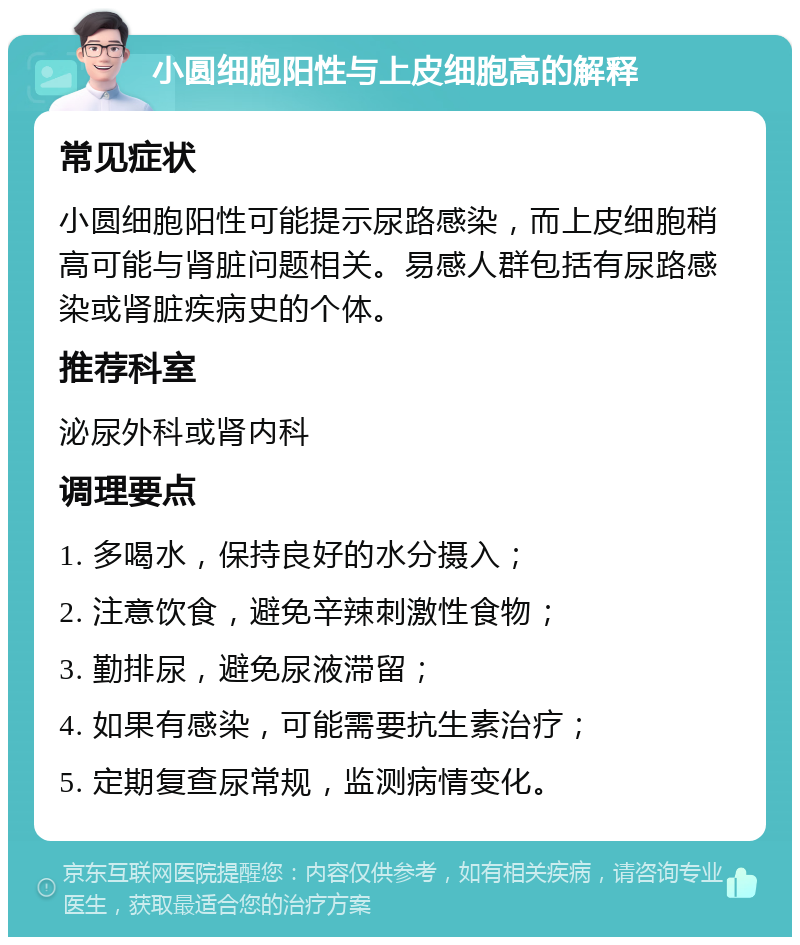 小圆细胞阳性与上皮细胞高的解释

常见症状

小圆细胞阳性可能提示尿路感染，而上皮细胞稍高可能与肾脏问题相关。易感人群包括有尿路感染或肾脏疾病史的个体。

推荐科室

泌尿外科或肾内科

调理要点

1. 多喝水，保持良好的水分摄入；
2. 注意饮食，避免辛辣刺激性食物；
3. 勤排尿，避免尿液滞留；
4. 如果有感染，可能需要抗生素治疗；
5. 定期复查尿常规，监测病情变化。

京东互联网医院提醒您：内容仅供参考，如有相关疾病，请咨询专业医生，获取最适合您的治疗方案